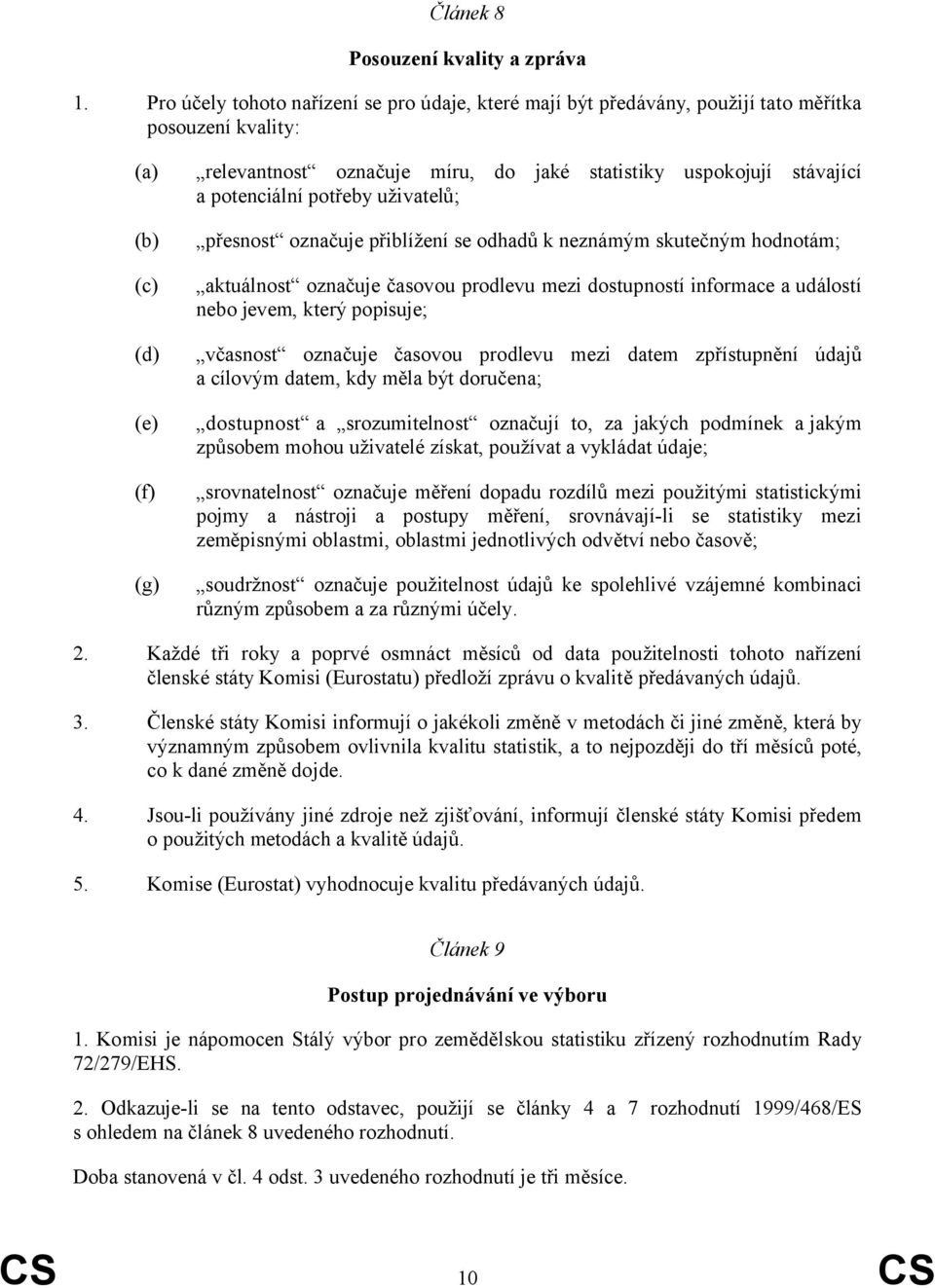 Článek 8

Posouzení kvality a zpráva

1. Pro účely tohoto nařízení se pro údaje, které mají být předávány, použijí tato měřítka posouzení kvality:

(a) „relevantnost“ označuje míru, do jaké statistiky uspokojují stávající a potenciální potřeby uživatelů;

(b) „přesnost“ označuje přiblížení se odhadů k neznámým skutečným hodnotám;

(c) „aktuálnost“ označuje časovou prodlevu mezi dostupností informace a událostí nebo jevem, který popisuje;

(d) „včasnost“ označuje časovou prodlevu mezi datem zpřístupnění údajů a cílovým datem, kdy měla být doručena;

(e) „dostupnost“ a „srozumitelnost“ označují to, za jakých podmínek a jakým způsobem mohou uživatelé získat, používat a vykládat údaje;

(f) „srovnatelnost“ označuje měření dopadu rozdílů mezi použitými statistickými pojmy a nástroji a postupy měření, srovnávají-li se statistiky mezi zeměpisnými oblastmi, oblastmi jednotlivých odvětví nebo časově;

(g) „soudržnost“ označuje použitelnost údajů ke spolehlivé vzájemné kombinaci různým způsobem a za různými účely.

2. Každé tři roky a poprvé osmnáct měsíců od data použitelnosti tohoto nařízení členské státy Komisi (Eurostatu) předloží zprávu o kvalitě předávaných údajů.

3. Členské státy Komisi informují o jakékoli změně v metodách či jiné změně, která by významným způsobem ovlivnila kvalitu statistik, a to nejpozději do tří měsíců poté, co k dané změně dojde.

4. Jsou-li používány jiné zdroje než zjišťování, informují členské státy Komisi předem o použitých metodách a kvalitě údajů.

5. Komise (Eurostat) vyhodnocuje kvalitu předávaných údajů.

Článek 9

Postup projednávání ve výboru

1. Komisi je nápomocen Stálý výbor pro zemědělskou statistiku zřízený rozhodnutím Rady 72/279/EHS.

2. Odkazuje-li se na tento odstavec, použijí se články 4 a 7 rozhodnutí 1999/468/ES s ohledem na článek 8 uvedeného rozhodnutí.

Doba stanovená v čl. 4 odst. 3 uvedeného rozhodnutí je tři měsíce.

CS 10 CS